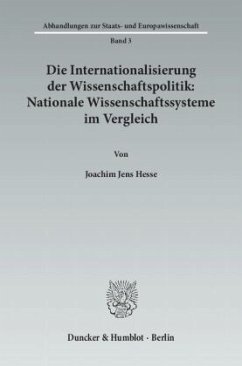 Abhandlungen zur Staats- und Europawissenschaft

Band 3

Die Internationalisierung der Wissenschaftspolitik: Nationale Wissenschaftssysteme im Vergleich

Von

Joachim Jens Hesse

Duncker & Humblot · Berlin